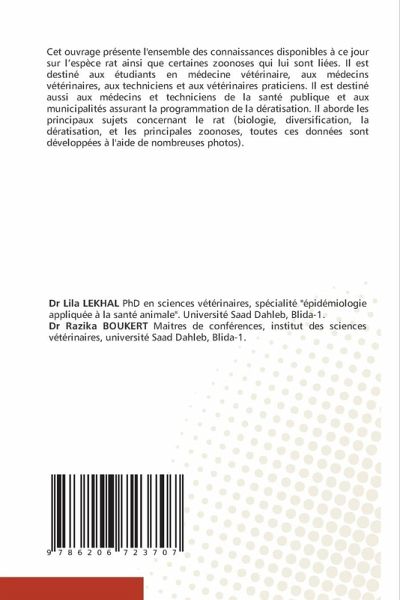 Cet ouvrage présente l'ensemble des connaissances disponibles à ce jour sur l'espèce rat ainsi que certaines zoonoses qui lui sont liées. Il est destiné aux étudiants en médecine vétérinaire, aux médecins vétérinaires, aux techniciens et aux vétérinaires praticiens. Il est destiné aussi aux médecins et techniciens de la santé publique et aux municipalités assurant la programmation de la dératisation. Il aborde les principaux sujets concernant le rat (biologie, diversification, la dératisation, et les principales zoonoses, toutes ces données sont développées à l'aide de nombreuses photos).

Dr Lila LEKHAL PhD en sciences vétérinaires, spécialité "épidémiologie appliquée à la santé animale". Université Saad Dahleb, Blida-1.
Dr Razika BOUKERT Maitres de conférences, institut des sciences vétérinaires, université Saad Dahleb, Blida-1.

9 786206 723707